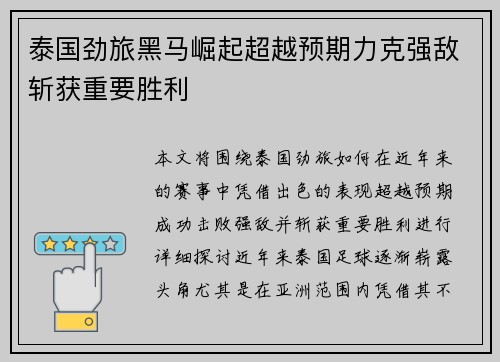 泰国劲旅黑马崛起超越预期力克强敌斩获重要胜利

本文将围绕泰国劲旅如何在近年来的赛事中凭借出色的表现超越预期成功击败强敌并斩获重要胜利进行详细探讨近年来泰国足球逐渐崭露头角尤其是在亚洲范围内凭借其不